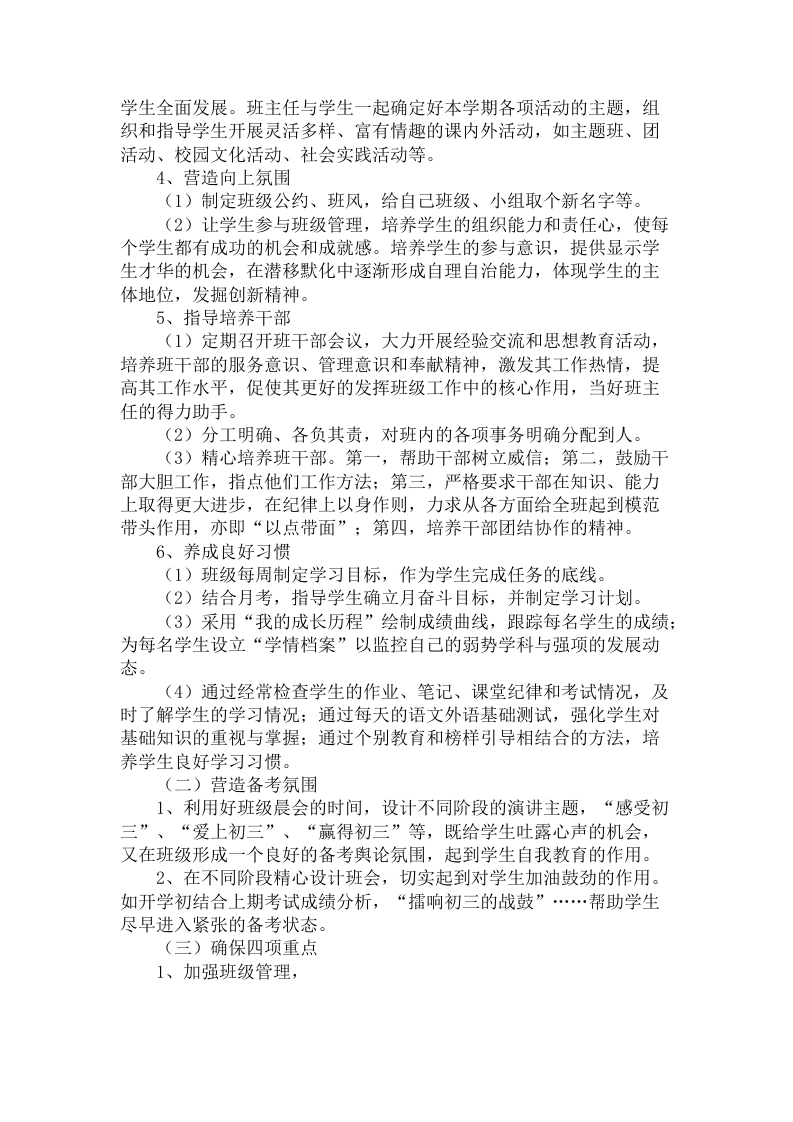 学生全面发展。班主任与学生一起确定好本学期各项活动的主题，组织和指导学生开展灵活多样、富有情趣的课内外活动，如主题班、团活动、校园文化活动、社会实践活动等。

4、营造向上氛围

（1）制定班级公约、班风，给自己班级、小组取个新名字等。

（2）让学生参与班级管理，培养学生的组织能力和责任心，使每个学生都有成功的机会和成就感。培养学生的参与意识，提供显示学生才华的机会，在潜移默化中逐渐形成自理自治能力，体现学生的主体地位，发掘创新精神。

5、指导培养干部

（1）定期召开班干部会议，大力开展经验交流和思想教育活动，培养班干部的服务意识、管理意识和奉献精神，激发其工作热情，提高其工作水平，促使其更好的发挥班级工作中的核心作用，当好班主任的得力助手。

（2）分工明确、各负其责，对班内的各项事务明确分配到人。

（3）精心培养班干部。第一，帮助干部树立威信；第二，鼓励干部大胆工作，指点他们工作方法；第三，严格要求干部在知识、能力上取得更大进步，在纪律上以身作则，力求从各方面给全班起到模范带头作用，亦即“以点带面”；第四，培养干部团结协作的精神。

6、养成良好习惯

（1）班级每周制定学习目标，作为学生完成任务的底线。

（2）结合月考，指导学生确立月奋斗目标，并制定学习计划。

（3）采用“我的成长历程”绘制成绩曲线，跟踪每名学生的成绩；为每名学生设立“学情档案”以监控自己的弱势学科与强项的发展动态。

（4）通过经常检查学生的作业、笔记、课堂纪律和考试情况，及时了解学生的学习情况；通过每天的语文外语基础测试，强化学生对基础知识的重视与掌握；通过个别教育和榜样引导相结合的方法，培养学生良好学习习惯。

（二）营造备考氛围

1、利用好班级晨会的时间，设计不同阶段的演讲主题，“感受初三”、“爱上初三”、“赢得初三”等，既给学生吐露心声的机会，又在班级形成一个良好的备考舆论氛围，起到学生自我教育的作用。

2、在不同阶段精心设计班会，切实起到对学生加油鼓劲的作用。如开学初结合上期考试成绩分析，“擂响初三的战鼓”……帮助学生尽早进入紧张的备考状态。

（三）确保四项重点

1、加强班级管理，